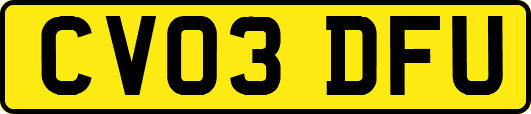 CV03 DFU